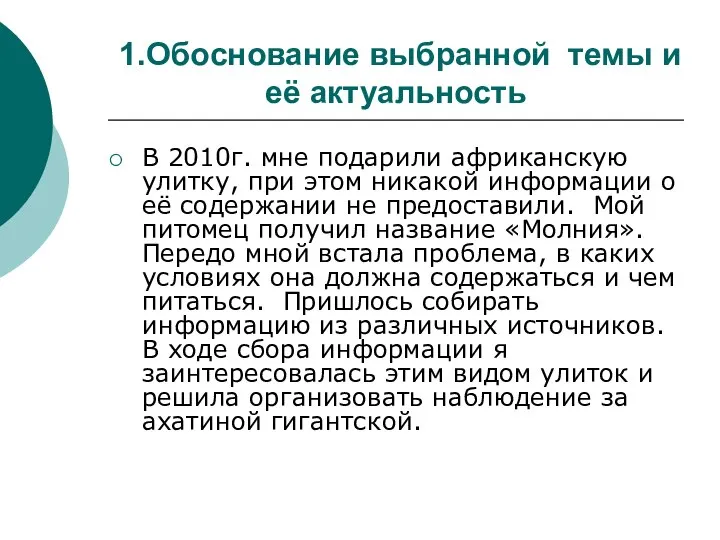 1.Обоснование выбранной темы и её актуальность

В 2010г. мне подарили африканскую улитку, при этом никакой информации о её содержании не предоставили. Мой питомец получил название «Молния». Передо мной встала проблема, в каких условиях она должна содержаться и чем питаться. Пришлось собирать информацию из различных источников. В ходе сбора информации я заинтересовалась этим видом улиток и решила организовать наблюдение за ахатиной гигантской.